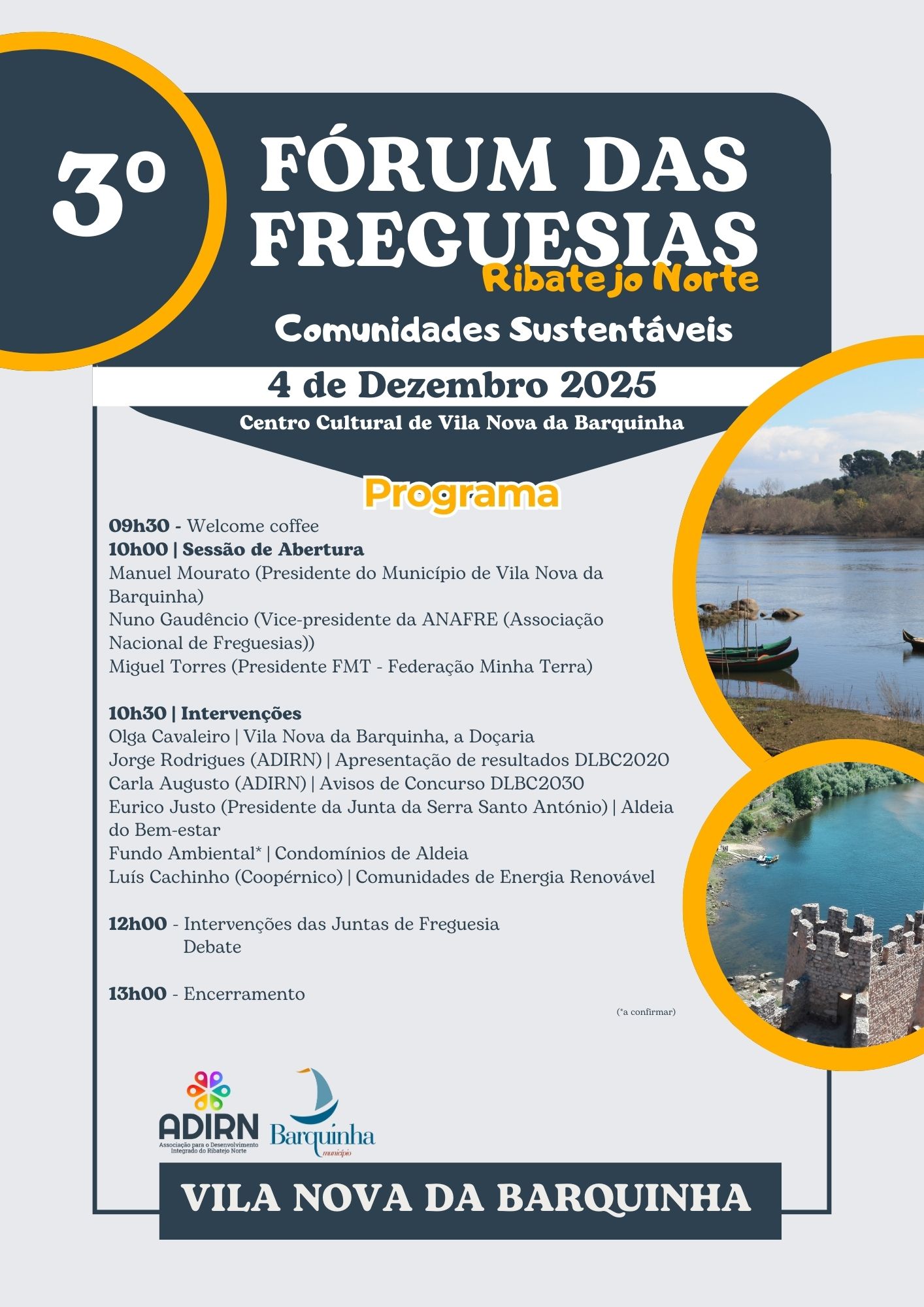 3º

FÓRUM DAS FREGUESIAS

Ribatejo Norte

Comunidades Sustentáveis

4 de Dezembro 2025

Centro Cultural de Vila Nova da Barquinha

Programa

09h30 - Welcome coffee

10h00 | Sessão de Abertura

Manuel Mourato (Presidente do Município de Vila Nova da Barquinha)

Nuno Gaudêncio (Vice-presidente da ANAFRE (Associação Nacional de Freguesias))

Miguel Torres (Presidente FMT - Federação Minha Terra)

10h30 | Intervenções

Olga Cavaleiro | Vila Nova da Barquinha, a Doçaria

Jorge Rodrigues (ADIRN) | Apresentação de resultados DLBC2020

Carla Augusto (ADIRN) | Avisos de Concurso DLBC2030

Eurico Justo (Presidente da Junta da Serra Santo António) | Aldeia do Bem-estar

Fundo Ambiental* | Condomínios de Aldeia

Luís Cachinho (Coopérnico) | Comunidades de Energia Renovável

12h00 - Intervenções das Juntas de Freguesia
Debate

13h00 - Encerramento

(*a confirmar)

ADIRN
Associação para o Desenvolvimento Integrado do Ribatejo Norte

Barquinha
município

VILA NOVA DA BARQUINHA